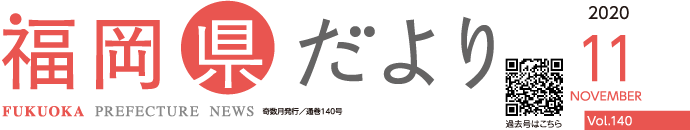 福岡県だより

FUKUOKA PREFECTURE NEWS 奇数月発行／通巻140号

過去号はこちら

2020
11
NOVEMBER
Vol.140